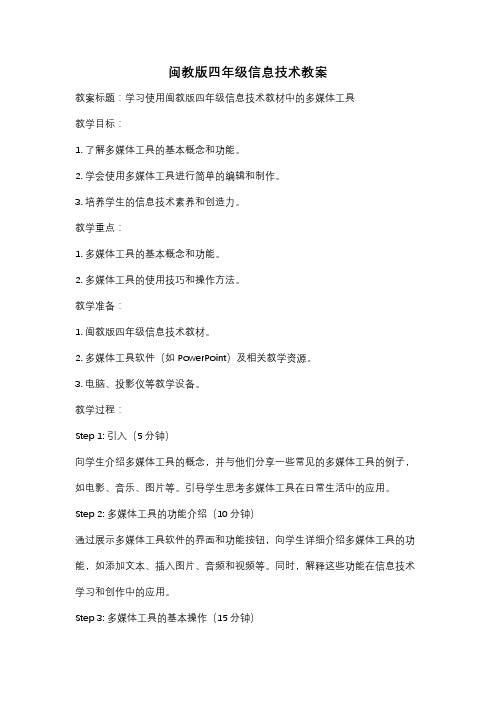 闽教版四年级信息技术教案

教案标题：学习使用闽教版四年级信息技术教材中的多媒体工具

教学目标：

1. 了解多媒体工具的基本概念和功能。

2. 学会使用多媒体工具进行简单的编辑和制作。

3. 培养学生的信息技术素养和创造力。

教学重点：

1. 多媒体工具的基本概念和功能。

2. 多媒体工具的使用技巧和操作方法。

教学准备：

1. 闽教版四年级信息技术教材。

2. 多媒体工具软件（如 PowerPoint）及相关教学资源。

3. 电脑、投影仪等教学设备。

教学过程：

Step 1: 引入（5 分钟）

向学生介绍多媒体工具的概念，并与他们分享一些常见的多媒体工具的例子，如电影、音乐、图片等。引导学生思考多媒体工具在日常生活中的应用。

Step 2: 多媒体工具的功能介绍（10 分钟）

通过展示多媒体工具软件的界面和功能按钮，向学生详细介绍多媒体工具的功能，如添加文本、插入图片、音频和视频等。同时，解释这些功能在信息技术学习和创作中的应用。

Step 3: 多媒体工具的基本操作（15 分钟）